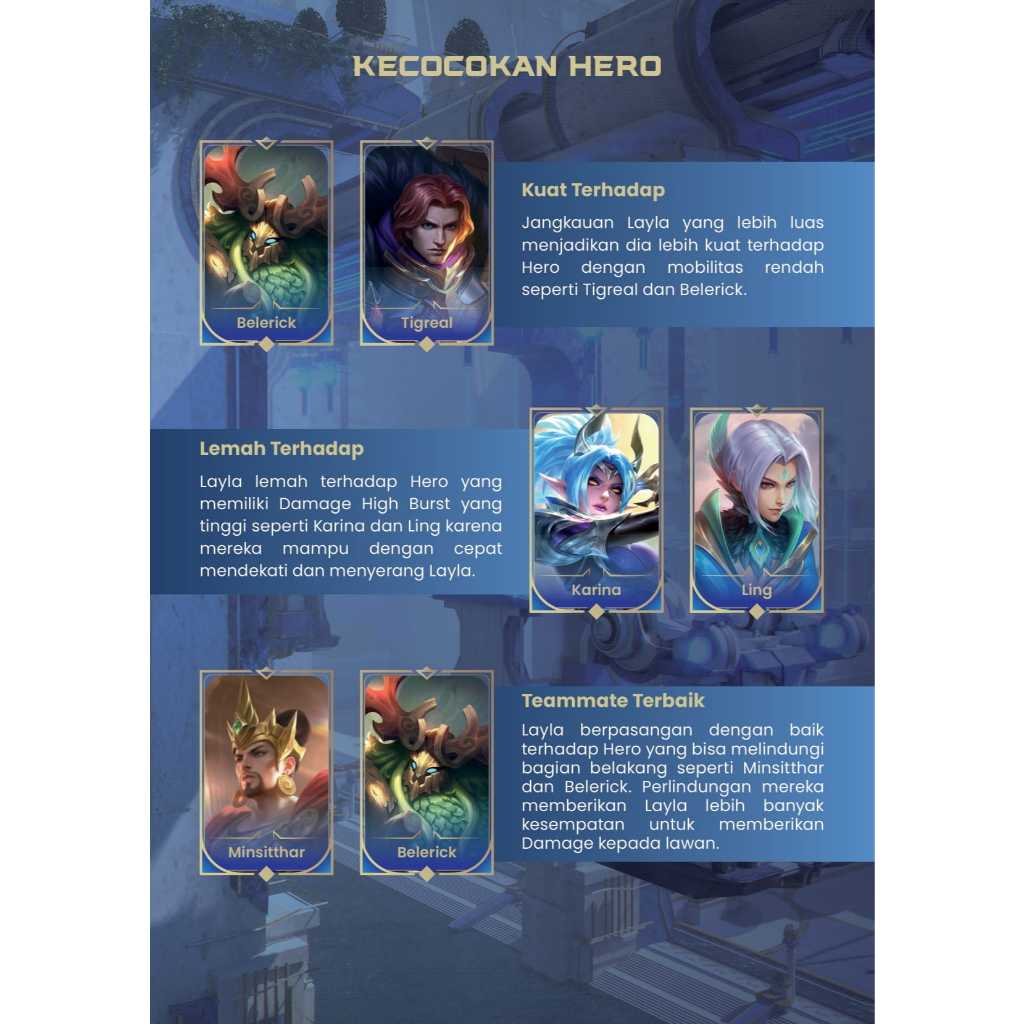 KECOCOKAN HERO

Belerick

Tigreal

Kuat Terhadap

Jangkauan Layla yang lebih luas menjadikan dia lebih kuat terhadap Hero dengan mobilitas rendah seperti Tigreal dan Belerick.

Lemah Terhadap

Layla lemah terhadap Hero yang memiliki Damage High Burst yang tinggi seperti Karina dan Ling karena mereka mampu dengan cepat mendekati dan menyerang Layla.

Karina

Ling

Minsitthar

Belerick

Teammate Terbaik

Layla berpasangan dengan baik terhadap Hero yang bisa melindungi bagian belakang seperti Minsitthar dan Belerick. Perlindungan mereka memberikan Layla lebih banyak kesempatan untuk memberikan Damage kepada lawan.